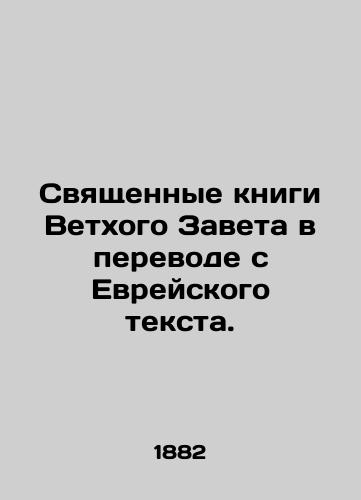 Священные книги Ветхого Завета в переводе с Еврейского текста.

1882